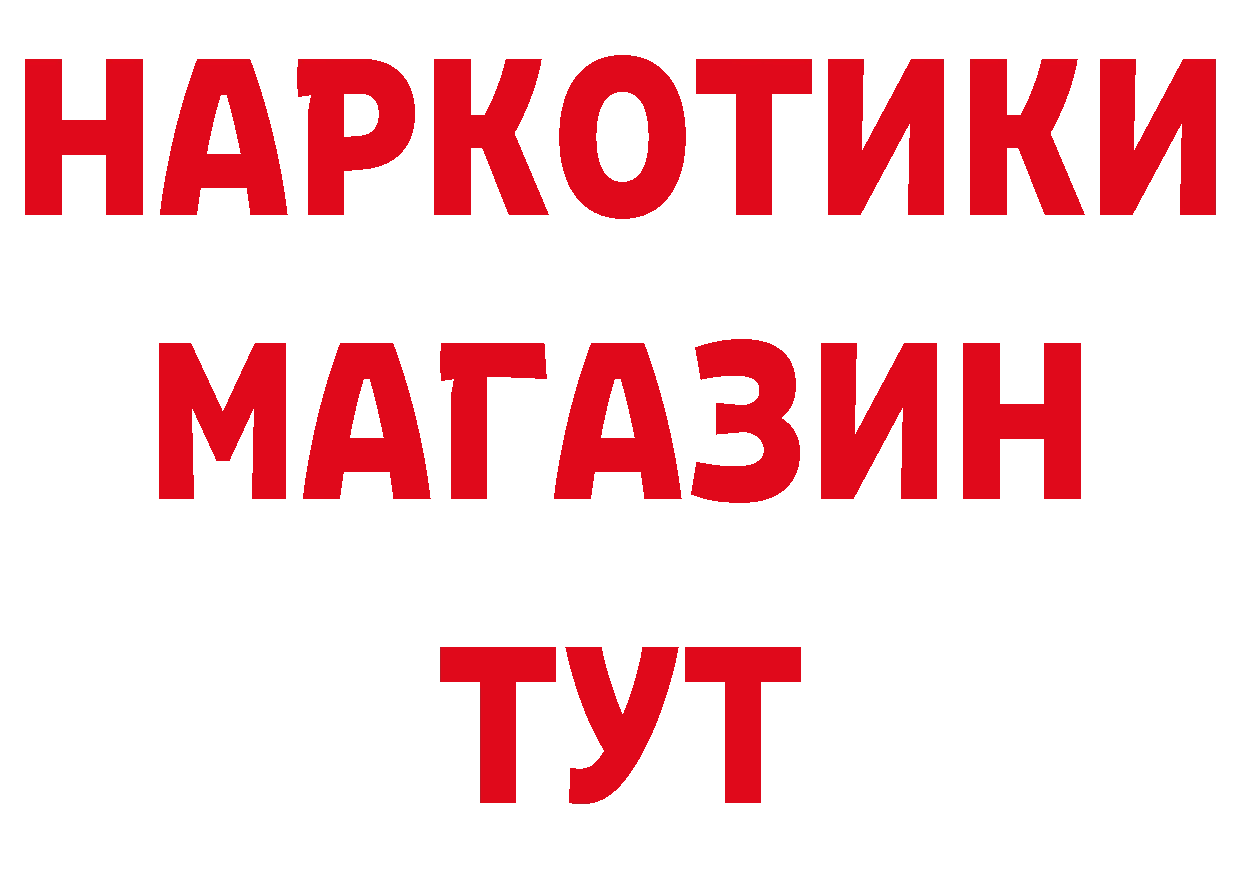 НАРКОТИКИ
МАГАЗИН
ТУТ